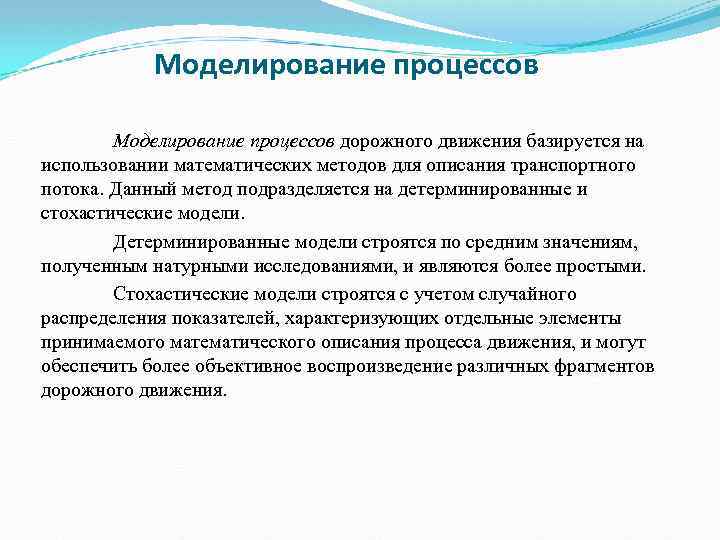 Моделирование процессов

Моделирование процессов дорожного движения базируется на использовании математических методов для описания транспортного потока. Данный метод подразделяется на детерминированные и стохастические модели.

Детерминированные модели строятся по средним значениям, полученным натурными исследованиями, и являются более простыми.

Стохастические модели строятся с учетом случайного распределения показателей, характеризующих отдельные элементы принимаемого математического описания процесса движения, и могут обеспечить более объективное воспроизведение различных фрагментов дорожного движения.